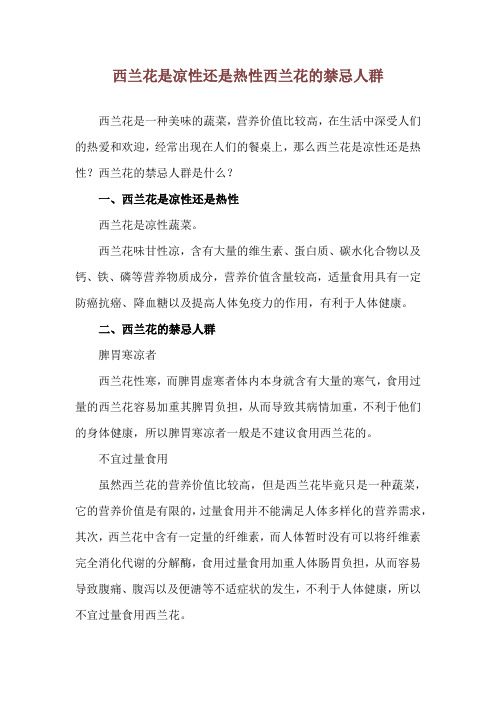 西兰花是凉性还是热性西兰花的禁忌人群

西兰花是一种美味的蔬菜，营养价值比较高，在生活中深受人们的热爱和欢迎，经常出现在人们的餐桌上，那么西兰花是凉性还是热性？西兰花的禁忌人群是什么？

一、西兰花是凉性还是热性

西兰花是凉性蔬菜。

西兰花味甘性凉，含有大量的维生素、蛋白质、碳水化合物以及钙、铁、磷等营养物质成分，营养价值含量较高，适量食用具有一定防癌抗癌、降血糖以及提高人体免疫力的作用，有利于人体健康。

二、西兰花的禁忌人群

脾胃寒凉者

西兰花性寒，而脾胃虚寒者体内本身就含有大量的寒气，食用过量的西兰花容易加重其脾胃负担，从而导致其病情加重，不利于他们的身体健康，所以脾胃寒凉者一般是不建议食用西兰花的。

不宜过量食用

虽然西兰花的营养价值比较高，但是西兰花毕竟只是一种蔬菜，它的营养价值是有限的，过量食用并不能满足人体多样化的营养需求，其次，西兰花中含有一定量的纤维素，而人体暂时没有可以将纤维素完全消化代谢的分解酶，食用过量食用加重人体肠胃负担，从而容易导致腹痛、腹泻以及便溏等不适症状的发生，不利于人体健康，所以不宜过量食用西兰花。